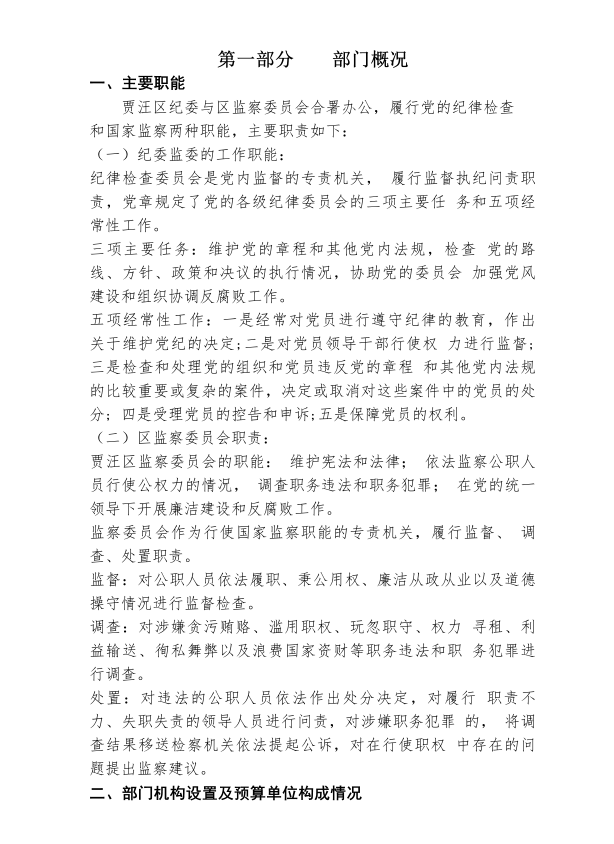 第一部分　　部门概况

一、主要职能

贾汪区纪委与区监察委员会合署办公，履行党的纪律检查和国家监察两种职能，主要职责如下：

（一）纪委监委的工作职能：

纪律检查委员会是党内监督的专责机关， 履行监督执纪问责职责，党章规定了党的各级纪律委员会的三项主要任 务和五项经常性工作。

三项主要任务：维护党的章程和其他党内法规，检查 党的路线、方针、政策和决议的执行情况，协助党的委员会 加强党风建设和组织协调反腐败工作。

五项经常性工作：一是经常对党员进行遵守纪律的教育，作出关于维护党纪的决定；二是对党员领导干部行使权 力进行监督；三是检查和处理党的组织和党员违反党的章程 和其他党内法规的比较重要或复杂的案件，决定或取消对这些案件中的党员的处分；四是受理党员的控告和申诉；五是保障党员的权利。

（二）区监察委员会职责：

贾汪区监察委员会的职能： 维护宪法和法律； 依法监察公职人员行使公权力的情况， 调查职务违法和职务犯罪； 在党的统一领导下开展廉洁建设和反腐败工作。

监察委员会作为行使国家监察职能的专责机关，履行监督、 调查、处置职责。

监督：对公职人员依法履职、秉公用权、廉洁从政从业以及道德操守情况进行监督检查。

调查：对涉嫌贪污贿赂、滥用职权、玩忽职守、权力 寻租、利益输送、徇私舞弊以及浪费国家资财等职务违法和职 务犯罪进行调查。

处置：对违法的公职人员依法作出处分决定，对履行 职责不力、失职失责的领导人员进行问责，对涉嫌职务犯罪 的， 将调查结果移送检察机关依法提起公诉，对在行使职权 中存在的问题提出监察建议。

二、部门机构设置及预算单位构成情况